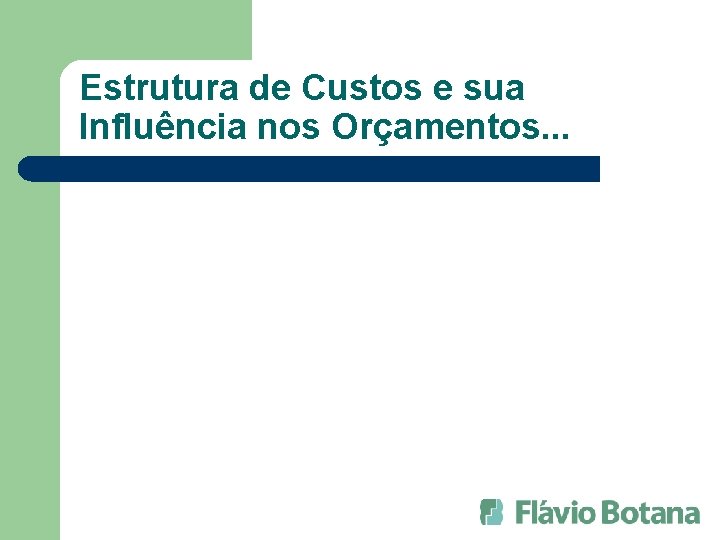 Estrutura de Custos e sua Influência nos Orçamentos...

Flávio Botana